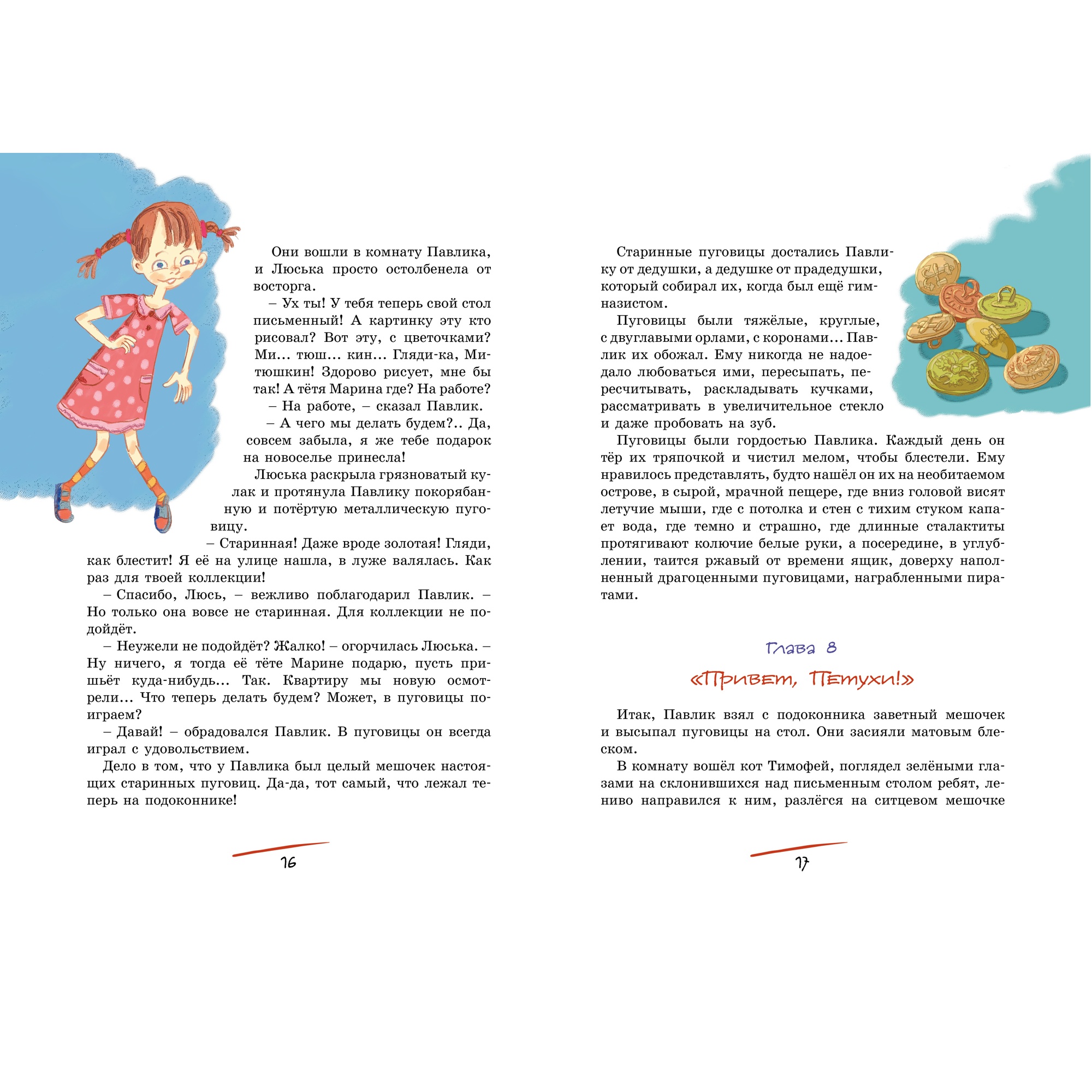 Они вошли в комнату Павлика, и Люська просто остолбенела от восторга.

– Ух ты! У тебя теперь свой стол письменный! А картинку эту кто рисовал? Вот эту, с цветочками? Ми… тюш… кин… Гляди-ка, Митюшкин! Здорово рисует, мне бы так! А тётя Марина где? На работе?

– На работе, – сказал Павлик.

– А чего мы делать будем?.. Да, совсем забыла, я же тебе подарок на новоселье принесла!

Люська раскрыла грязноватый кулак и протянула Павлику покорябанную и потёртую металлическую пуговицу.

– Старинная! Даже вроде золотая! Гляди, как блестит! Я её на улице нашла, в луже валялась. Как раз для твоей коллекции!

– Спасибо, Люсь, – вежливо поблагодарил Павлик. – Но только она вовсе не старинная. Для коллекции не подойдёт.

– Неужели не подойдёт? Жалко! – огорчилась Люська. – Ну ничего, я тогда её тёте Марине подарю, пусть пришьёт куда-нибудь… Так. Квартиру мы новую осмотрели… Что теперь делать будем? Может, в пуговицы поиграем?

– Давай! – обрадовался Павлик. В пуговицы он всегда играл с удовольствием.

Дело в том, что у Павлика был целый мешочек настоящих старинных пуговиц. Да-да, тот самый, что лежал теперь на подоконнике!

16

Старинные пуговицы достались Павлику от дедушки, а дедушке от прадедушки, который собирал их, когда был ещё гимназистом.

Пуговицы были тяжёлые, круглые, с двуглавыми орлами, с коронами… Павлик их обожал. Ему никогда не надоедало любоваться ими, пересыпать, пересчитывать, раскладывать кучками, рассматривать в увеличительное стекло и даже пробовать на зуб.

Пуговицы были гордостью Павлика. Каждый день он тёр их тряпочкой и чистил мелом, чтобы блестели. Ему нравилось представлять, будто нашёл он их на необитаемом острове, в сырой, мрачной пещере, где вниз головой висят летучие мыши, где с потолка и стен с тихим стуком капает вода, где темно и страшно, где длинные сталактиты протягивают колючие белые руки, а посередине, в углублении, таится ржавый от времени ящик, доверху наполненный драгоценными пуговицами, награбленными пиратами.

Глава 8

«Привет, Петухи!»

Итак, Павлик взял с подоконника заветный мешочек и высыпал пуговицы на стол. Они засияли матовым блеском.

В комнату вошёл кот Тимофей, поглядел зелёными глазами на склонившихся над письменным столом ребят, лениво направился к ним, разлёгся на ситцевом мешочке

17